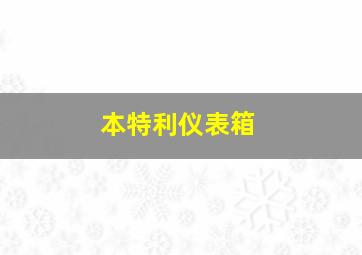 本特利仪表箱